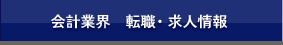 会計業界　転職・求人情報